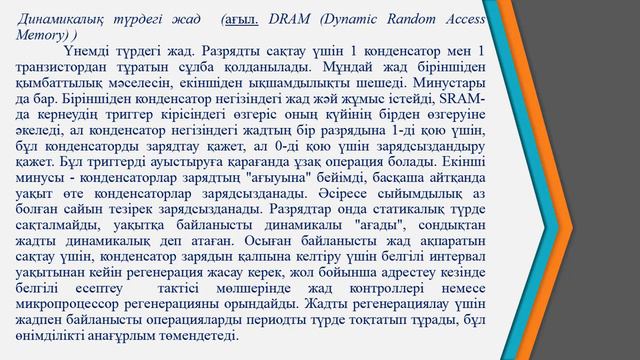 Динамикалық түрдегі жад (ағыл. DRAM (Dynamic Random Access Memory) )

Үнемді түрдегі жад. Разрядты сақтау үшін 1 конденсатор мен 1 транзистордан тұратын сұлба қолданылады. Мұндай жад біріншіден қымбаттылық мәселесін, екіншіден ықшамдылықты шешеді. Минустары да бар. Біріншіден конденсатор негізіндегі жад жәй жұмыс істейді, SRAM-да кернеудің триггер кірісіндегі өзгеріс оның күйінің бірден өзгеруіне әкеледі, ал конденсатор негізіндегі жадтың бір разрядына 1-ді қою үшін, бұл конденсаторды зарядтау қажет, ал 0-ді қою үшін зарядсыздандыру қажет. Бұл триггерді ауыстыруға қарағанда ұзақ операция болады. Екінші минусы - конденсаторлар зарядтың "ағыуына" бейімді, басқаша айтқанда уақыт өте конденсаторлар зарядсызданады. Әсіресе сыйымдылық аз болған сайын тезірек зарядсызданады. Разрядтар онда статикалық түрде сақталмайды, уақытқа байланысты динамикалы "ағады", сондықтан жадты динамикалық деп атаған. Осыған байланысты жад ақпаратын сақтау үшін, конденсатор зарядын қалпына келтіру үшін белгілі интервал уақытынан кейін регенерация жасау керек, жол бойынша адрестеу кезінде белгілі есептеу тактісі мөлшерінде жад контроллері немесе микропроцессор регенерацияны орындайды. Жадты регенерациялау үшін жадпен байланысты операцияларды периодты түрде тоқтатып тұрады, бұл өнімділікті анағұрлым төмендетеді.